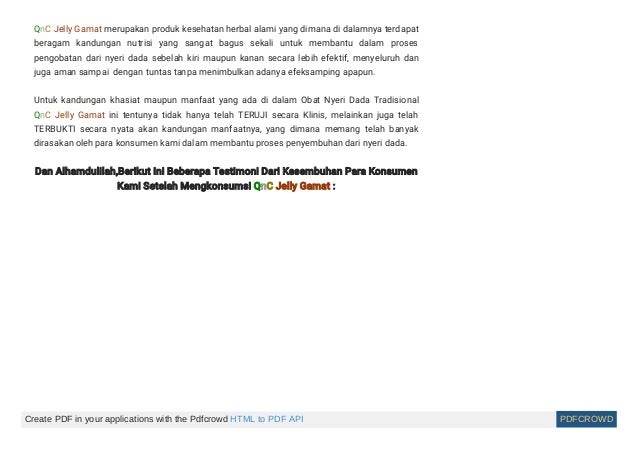 QnC Jelly Gamat merupakan produk kesehatan herbal alami yang dimana di dalamnya terdapat beragam kandungan nutrisi yang sangat bagus sekali untuk membantu dalam proses pengobatan dari nyeri dada sebelah kiri maupun kanan secara lebih efektif, menyeluruh dan juga aman sampai dengan tuntas tanpa menimbulkan adanya efeksamping apapun.

Untuk kandungan khasiat maupun manfaat yang ada di dalam Obat Nyeri Dada Tradisional QnC Jelly Gamat ini tentunya tidak hanya telah TERUJI secara Klinis, melainkan juga telah TERBUKTI secara nyata akan kandungan manfaatnya, yang dimana memang telah banyak dirasakan oleh para konsumen kami dalam membantu proses penyembuhan dari nyeri dada.

Dan Alhamdulilah,Berikut ini Beberapa Testimoni Dari Kesembuhan Para Konsumen Kami Setelah Mengkonsumsi QnC Jelly Gamat :

Create PDF in your applications with the Pdfcrowd HTML to PDF API

PDFCROWD